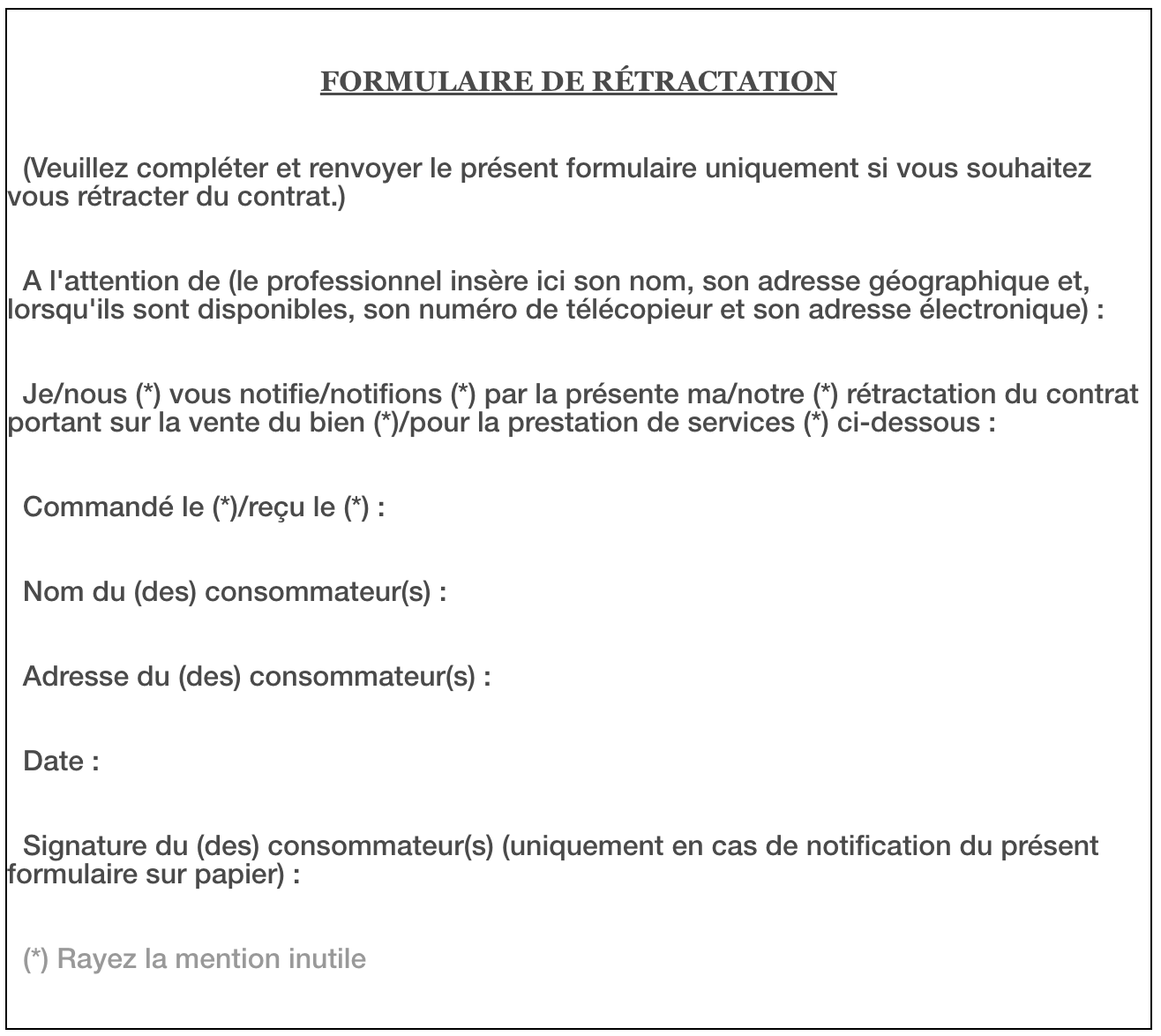 FORMULAIRE DE RÉTRACTATION

(Veuillez compléter et renvoyer le présent formulaire uniquement si vous souhaitez vous rétracter du contrat.)

A l'attention de (le professionnel insère ici son nom, son adresse géographique et, lorsqu'ils sont disponibles, son numéro de télécopieur et son adresse électronique) :

Je/nous (*) vous notifie/notifions (*) par la présente ma/notre (*) rétractation du contrat portant sur la vente du bien (*)/pour la prestation de services (*) ci-dessous :

Commandé le (*)/reçu le (*) :

Nom du (des) consommateur(s) :

Adresse du (des) consommateur(s) :

Date :

Signature du (des) consommateur(s) (uniquement en cas de notification du présent formulaire sur papier) :

(*) Rayez la mention inutile